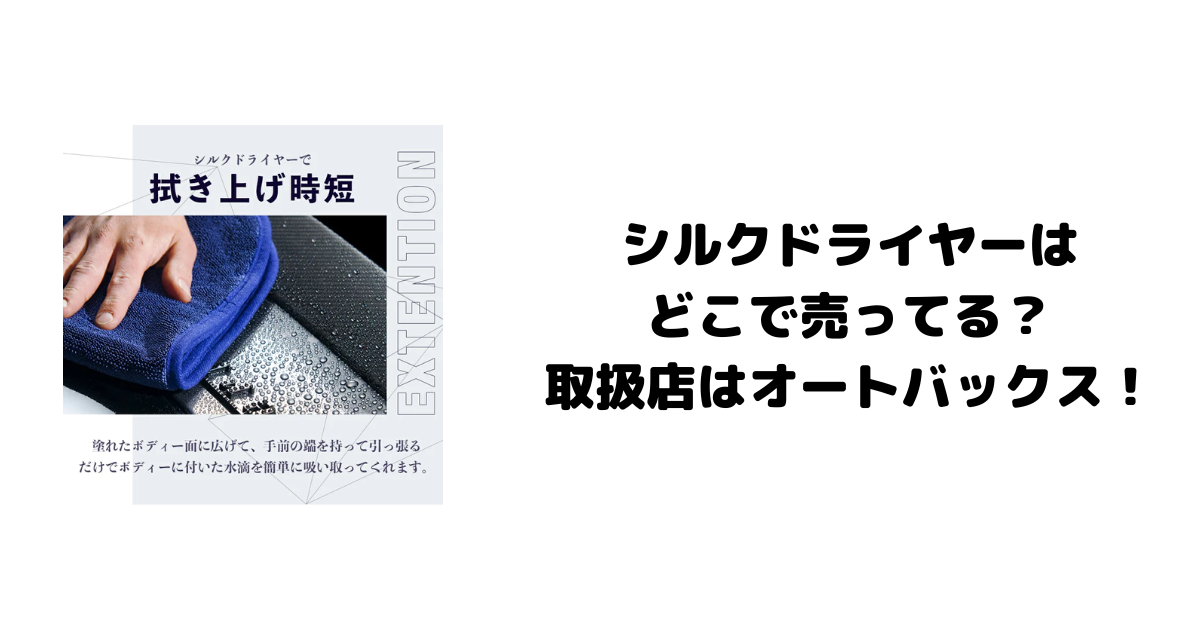 シルクドライヤーで
拭き上げ時短

EXTENTION

塗れたボディー面に広げて、手前の端を持って引っ張るだけでボディーに付いた水滴を簡単に吸い取ってくれます。

シルクドライヤーは
どこで売ってる？
取扱店はオートバックス！